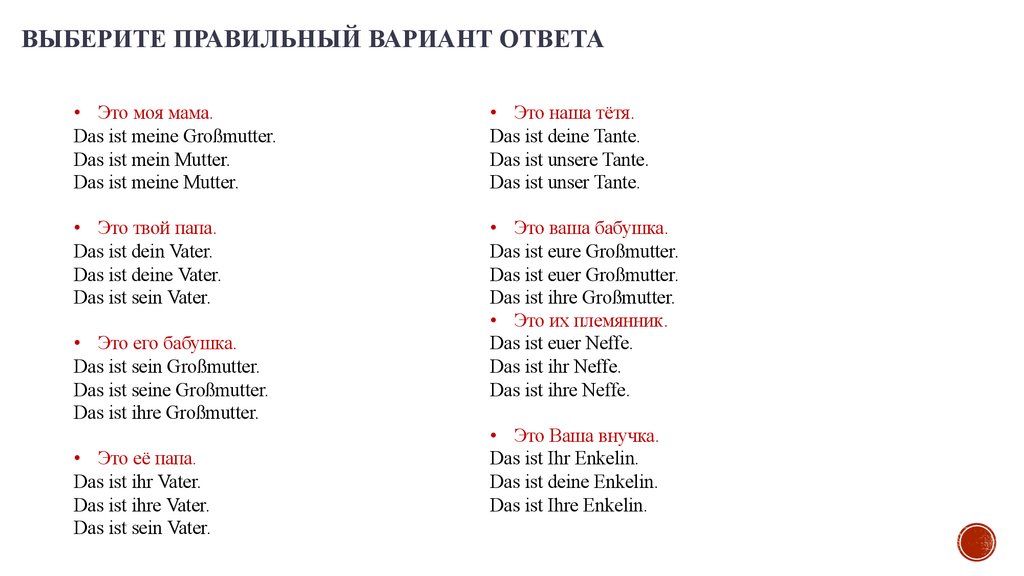 ВЫБЕРИТЕ ПРАВИЛЬНЫЙ ВАРИАНТ ОТВЕТА

• Это моя мама.
Das ist meine Großmutter.
Das ist mein Mutter.
Das ist meine Mutter.

• Это твой папа.
Das ist dein Vater.
Das ist deine Vater.
Das ist sein Vater.

• Это его бабушка.
Das ist sein Großmutter.
Das ist seine Großmutter.
Das ist ihre Großmutter.

• Это её папа.
Das ist ihr Vater.
Das ist ihre Vater.
Das ist sein Vater.

• Это наша тётя.
Das ist deine Tante.
Das ist unsere Tante.
Das ist unser Tante.

• Это ваша бабушка.
Das ist eure Großmutter.
Das ist euer Großmutter.
Das ist ihre Großmutter.
• Это их племянник.
Das ist euer Neffe.
Das ist ihr Neffe.
Das ist ihre Neffe.

• Это Ваша внучка.
Das ist Ihr Enkelin.
Das ist deine Enkelin.
Das ist Ihre Enkelin.